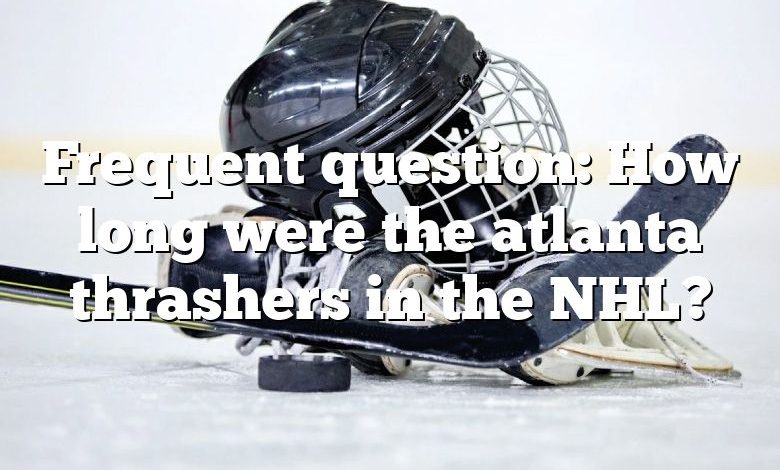 Frequent question: How long were the atlanta thrashers in the NHL?